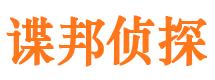 谍邦侦探